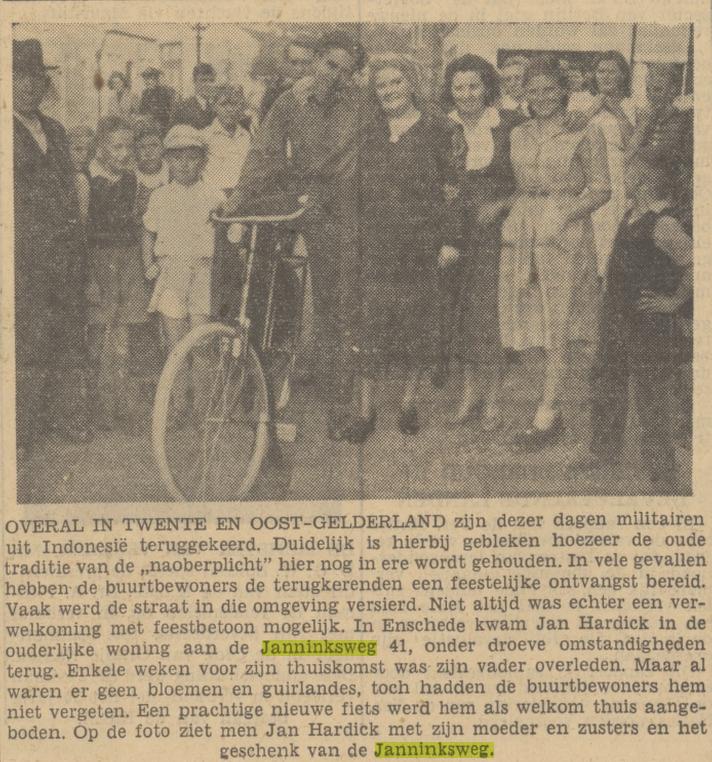 OVERAL IN TWENTE EN OOST-GELDERLAND zijn dezer dagen militairen uit Indonesië teruggekeerd. Duidelijk is hierbij gebleken hoezeer de oude traditie van de „naoberplicht" hier nog in ere wordt gehouden. In vele gevallen hebben de buurtbewoners de terugkerenden een feestelijke ontvangst bereid. Vaak werd de straat in die omgeving versierd. Niet altijd was echter een verwelkoming met feestbetoon mogelijk. In Enschede kwam Jan Hardick in de ouderlijke woning aan de Janninksweg 41, onder droeve omstandigheden terug. Enkele weken voor zijn thuiskomst was zijn vader overleden. Maar al waren er geen bloemen en guirlandes, toch hadden de buurtbewoners hem niet vergeten. Een prachtige nieuwe fiets werd hem als welkom thuis aangeboden. Op de foto ziet men Jan Hardick met zijn moeder en zusters en het geschenk van de Janninksweg.